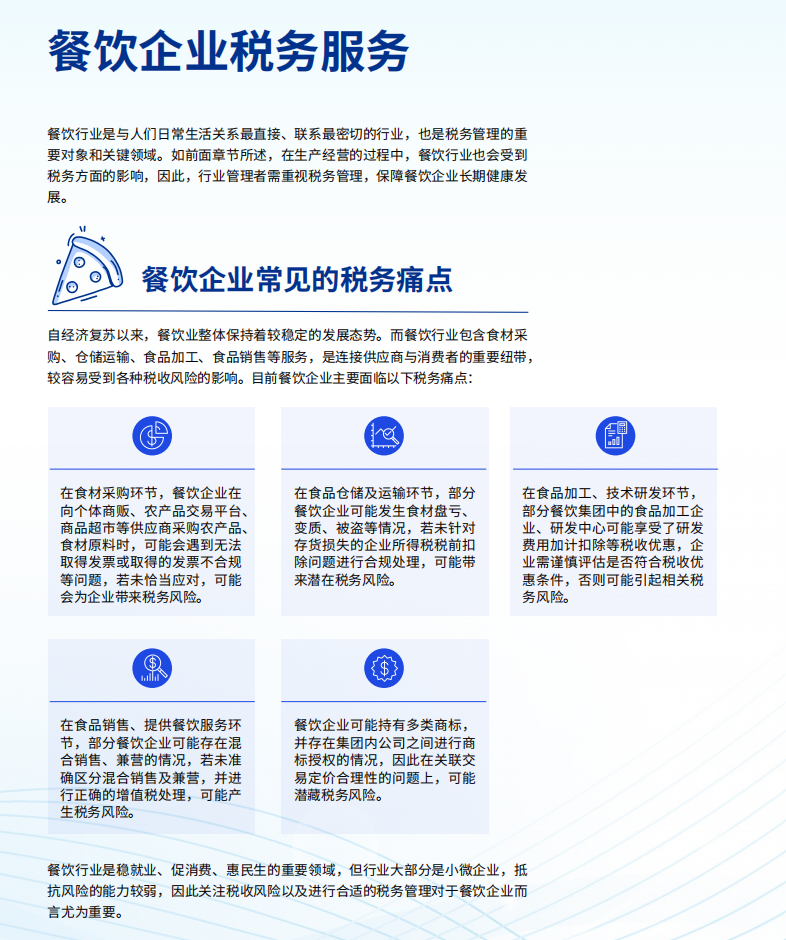 餐饮企业税务服务

餐饮行业是与人们日常生活关系最直接、联系最密切的行业，也是税务管理的重要对象和关键领域。如前面章节所述，在生产经营的过程中，餐饮行业也会受到税务方面的影响，因此，行业管理者需重视税务管理，保障餐饮企业长期健康发展。

餐饮企业常见的税务痛点

自经济复苏以来，餐饮业整体保持着较稳定的发展态势。而餐饮行业包含食材采购、仓储运输、食品加工、食品销售等服务，是连接供应商与消费者的重要纽带，较容易受到各种税收风险的影响。目前餐饮企业主要面临以下税务痛点：

在食材采购环节，餐饮企业在向个体商贩、农产品交易平台、商品超市等供应商采购农产品、食材原料时，可能会遇到无法取得发票或取得的发票不合规等问题，若未恰当应对，可能会为企业带来税务风险。

在食品仓储及运输环节，部分餐饮企业可能发生食材盘亏、变质、被盗等情况，若未针对存货损失的企业所得税税前扣除问题进行合规处理，可能带来潜在税务风险。

在食品加工、技术研发环节，部分餐饮集团中的食品加工企业、研发中心可能享受了研发费用加计扣除等税收优惠，企业需谨慎评估是否符合税收优惠条件，否则可能引起相关税务风险。

在食品销售、提供餐饮服务环节，部分餐饮企业可能存在混合销售、兼营的情况，若未准确区分混合销售及兼营，并进行正确的增值税处理，可能产生税务风险。

餐饮企业可能持有多类商标，并存在集团内公司之间进行商标授权的情况，因此在关联交易定价合理性的问题上，可能潜藏税务风险。

餐饮行业是稳就业、促消费、惠民生的重要领域，但行业大部分是小微企业，抵抗风险的能力较弱，因此关注税收风险以及进行合适的税务管理对于餐饮企业而言尤为重要。